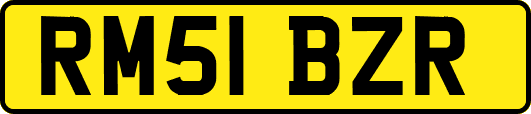 RM51 BZR